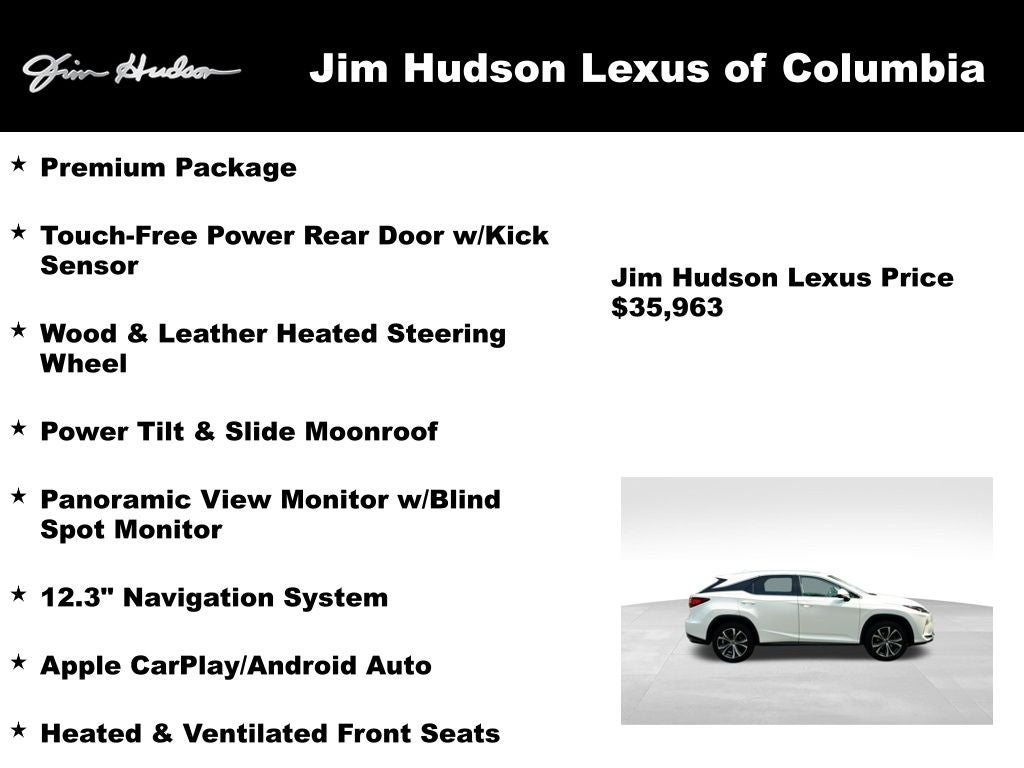 Jim Hudson

Jim Hudson Lexus of Columbia

★ Premium Package

★ Touch-Free Power Rear Door w/Kick Sensor

★ Wood & Leather Heated Steering Wheel

★ Power Tilt & Slide Moonroof

★ Panoramic View Monitor w/Blind Spot Monitor

★ 12.3" Navigation System

★ Apple CarPlay/Android Auto

★ Heated & Ventilated Front Seats

Jim Hudson Lexus Price $35,963